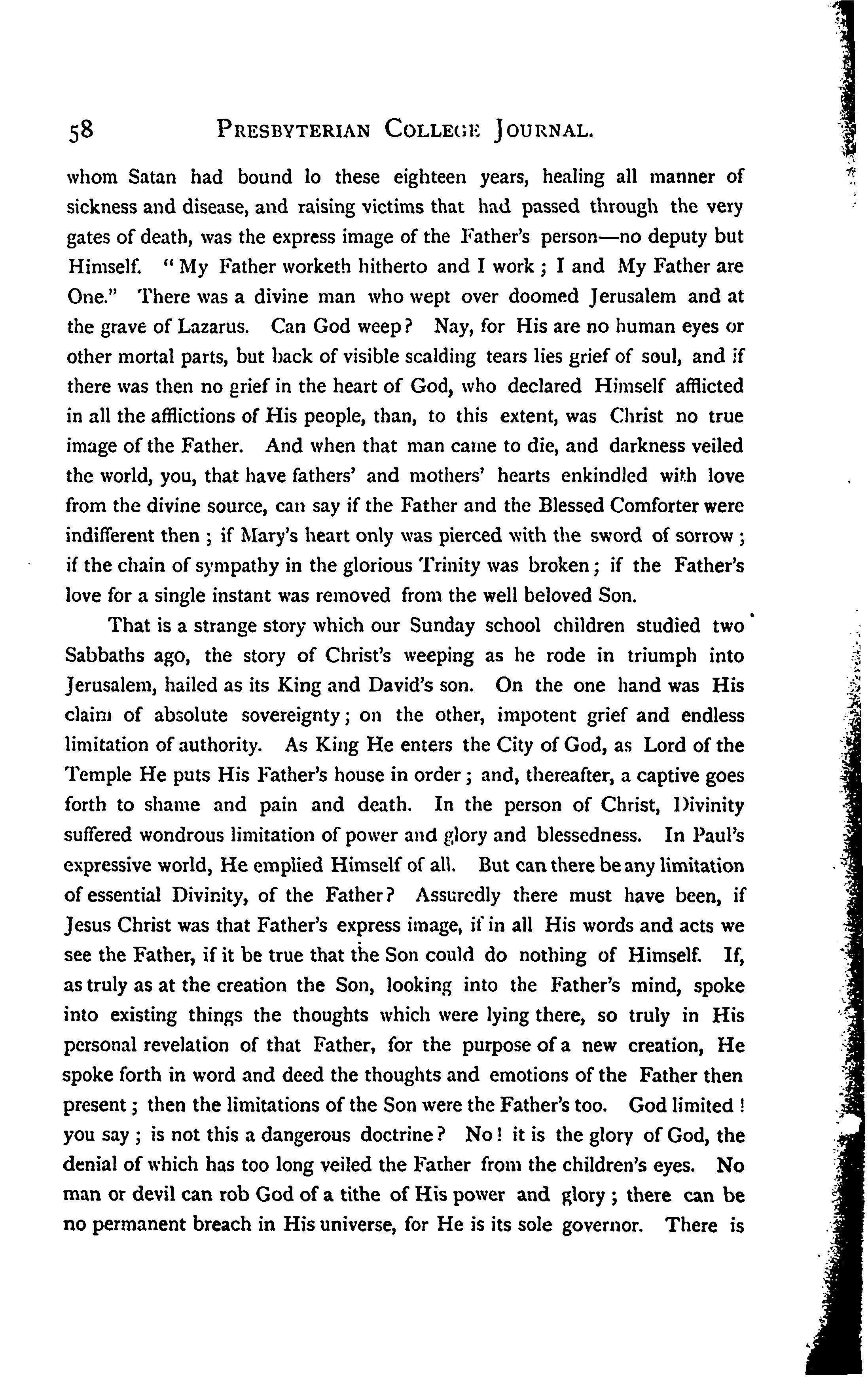 58 PRESBYTERIAN COLLEGE JOURNAL.

whom Satan had bound lo these eighteen years, healing all manner of sickness and disease, and raising victims that had passed through the very gates of death, was the express image of the Father's person—no deputy but Himself. "My Father worketh hitherto and I work; I and My Father are One." There was a divine man who wept over doomed Jerusalem and at the grave of Lazarus. Can God weep? Nay, for His are no human eyes or other mortal parts, but back of visible scalding tears lies grief of soul, and if there was then no grief in the heart of God, who declared Himself afflicted in all the afflictions of His people, than, to this extent, was Christ no true image of the Father. And when that man came to die, and darkness veiled the world, you, that have fathers' and mothers' hearts enkindled with love from the divine source, can say if the Father and the Blessed Comforter were indifferent then; if Mary's heart only was pierced with the sword of sorrow; if the chain of sympathy in the glorious Trinity was broken; if the Father's love for a single instant was removed from the well beloved Son.

That is a strange story which our Sunday school children studied two Sabbaths ago, the story of Christ's weeping as he rode in triumph into Jerusalem, hailed as its King and David's son. On the one hand was His claim of absolute sovereignty; on the other, impotent grief and endless limitation of authority. As King He enters the City of God, as Lord of the Temple He puts His Father's house in order; and, thereafter, a captive goes forth to shame and pain and death. In the person of Christ, Divinity suffered wondrous limitation of power and glory and blessedness. In Paul's expressive world, He emplied Himself of all. But can there be any limitation of essential Divinity, of the Father? Assuredly there must have been, if Jesus Christ was that Father's express image, if in all His words and acts we see the Father, if it be true that the Son could do nothing of Himself. If, as truly as at the creation the Son, looking into the Father's mind, spoke into existing things the thoughts which were lying there, so truly in His personal revelation of that Father, for the purpose of a new creation, He spoke forth in word and deed the thoughts and emotions of the Father then present; then the limitations of the Son were the Father's too. God limited! you say; is not this a dangerous doctrine? No! it is the glory of God, the denial of which has too long veiled the Father from the children's eyes. No man or devil can rob God of a tithe of His power and glory; there can be no permanent breach in His universe, for He is its sole governor. There is